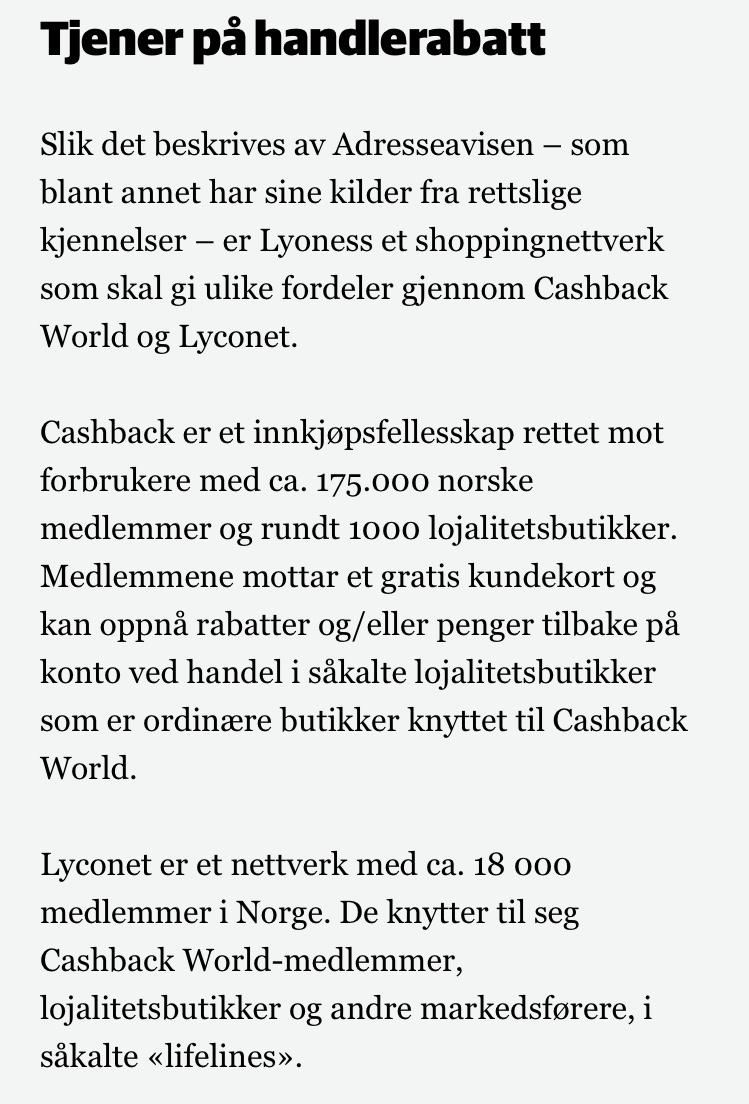 Tjener på handlerabatt

Slik det beskrives av Adresseavisen – som blant annet har sine kilder fra rettslige kjennelser – er Lyoness et shoppingnettverk som skal gi ulike fordeler gjennom Cashback World og Lyconet.

Cashback er et innkjøpsfellesskap rettet mot forbrukere med ca. 175.000 norske medlemmer og rundt 1000 lojalitetsbutikker. Medlemmene mottar et gratis kundekort og kan oppnå rabatter og/eller penger tilbake på konto ved handel i såkalte lojalitetsbutikker som er ordinære butikker knyttet til Cashback World.

Lyconet er et nettverk med ca. 18 000 medlemmer i Norge. De knytter til seg Cashback World-medlemmer, lojalitetsbutikker og andre markedsførere, i såkalte «lifelines».